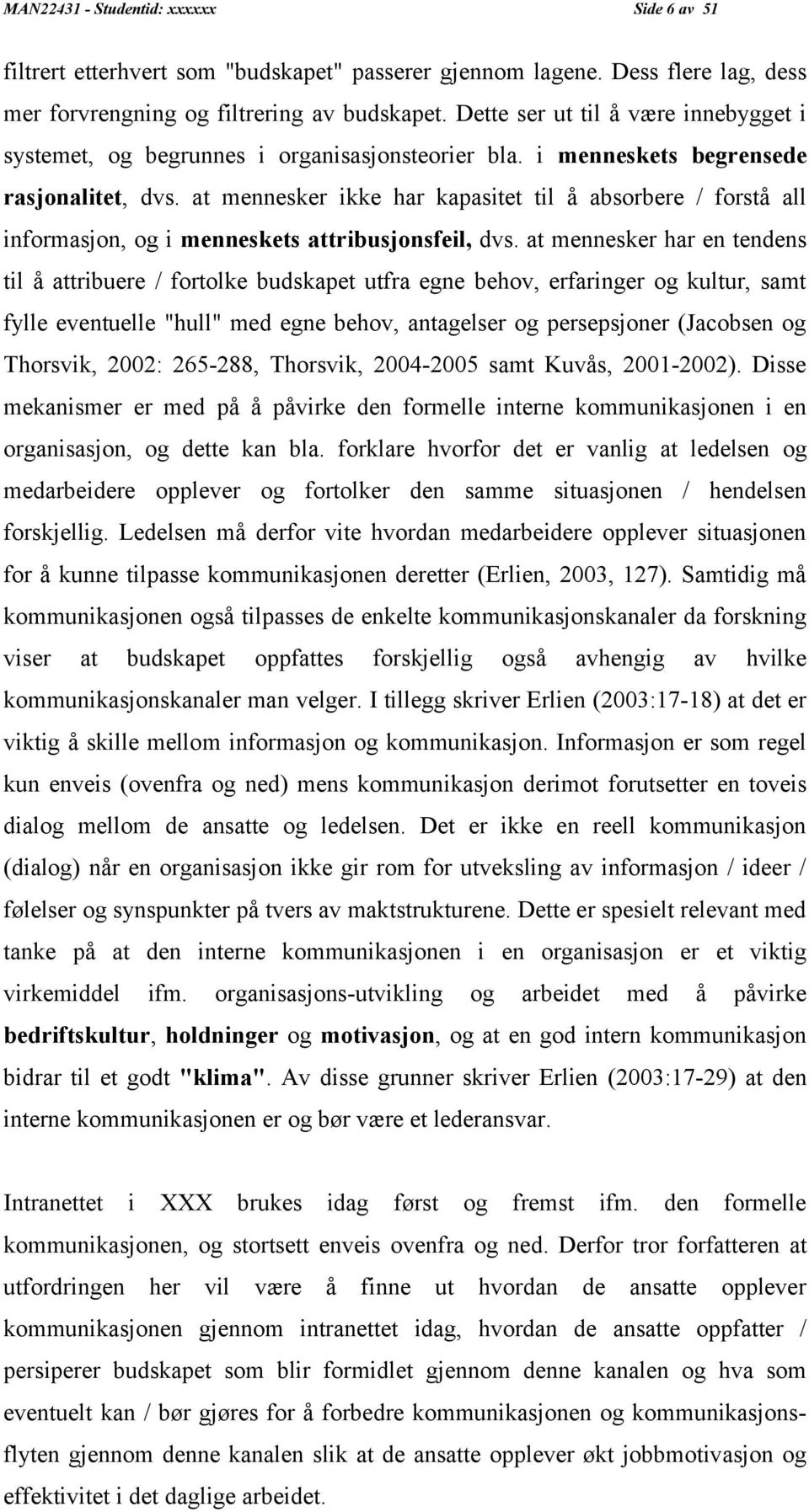 MAN22431 - Studentid: xxxxxx Side 6 av 51

filtrert etterhvert som "budskapet" passerer gjennom lagene. Dess flere lag, dess mer forvrengning og filtrering av budskapet. Dette ser ut til å være innebygget i systemet, og begrunnes i organisasjonsteorier bla. i menneskets begrensede rasjonalitet, dvs. at mennesker ikke har kapasitet til å absorbere / forstå all informasjon, og i menneskets attribusjonsfeil, dvs. at mennesker har en tendens til å attribuere / fortolke budskapet utfra egne behov, erfaringer og kultur, samt fylle eventuelle "hull" med egne behov, antagelser og persepsjoner (Jacobsen og Thorsvik, 2002: 265-288, Thorsvik, 2004-2005 samt Kuvås, 2001-2002). Disse mekanismer er med på å påvirke den formelle interne kommunikasjonen i en organisasjon, og dette kan bla. forklare hvorfor det er vanlig at ledelsen og medarbeidere opplever og fortolker den samme situasjonen / hendelsen forskjellig. Ledelsen må derfor vite hvordan medarbeidere opplever situasjonen for å kunne tilpasse kommunikasjonen deretter (Erlien, 2003, 127). Samtidig må kommunikasjonen også tilpasses de enkelte kommunikasjonskanaler da forskning viser at budskapet oppfattes forskjellig også avhengig av hvilke kommunikasjonskanaler man velger. I tillegg skriver Erlien (2003:17-18) at det er viktig å skille mellom informasjon og kommunikasjon. Informasjon er som regel kun enveis (ovenfra og ned) mens kommunikasjon derimot forutsetter en toveis dialog mellom de ansatte og ledelsen. Det er ikke en reell kommunikasjon (dialog) når en organisasjon ikke gir rom for utveksling av informasjon / ideer / følelser og synspunkter på tvers av maktstrukturene. Dette er spesielt relevant med tanke på at den interne kommunikasjonen i en organisasjon er et viktig virkemiddel ifm. organisasjons-utvikling og arbeidet med å påvirke bedriftskultur, holdninger og motivasjon, og at en god intern kommunikasjon bidrar til et godt "klima". Av disse grunner skriver Erlien (2003:17-29) at den interne kommunikasjonen er og bør være et lederansvar.

Intranettet i XXX brukes idag først og fremst ifm. den formelle kommunikasjonen, og stortsett enveis ovenfra og ned. Derfor tror forfatteren at utfordringen her vil være å finne ut hvordan de ansatte opplever kommunikasjonen gjennom intranettet idag, hvordan de ansatte oppfatter / persiperer budskapet som blir formidlet gjennom denne kanalen og hva som eventuelt kan / bør gjøres for å forbedre kommunikasjonen og kommunikasjonsflyten gjennom denne kanalen slik at de ansatte opplever økt jobbmotivasjon og effektivitet i det daglige arbeidet.